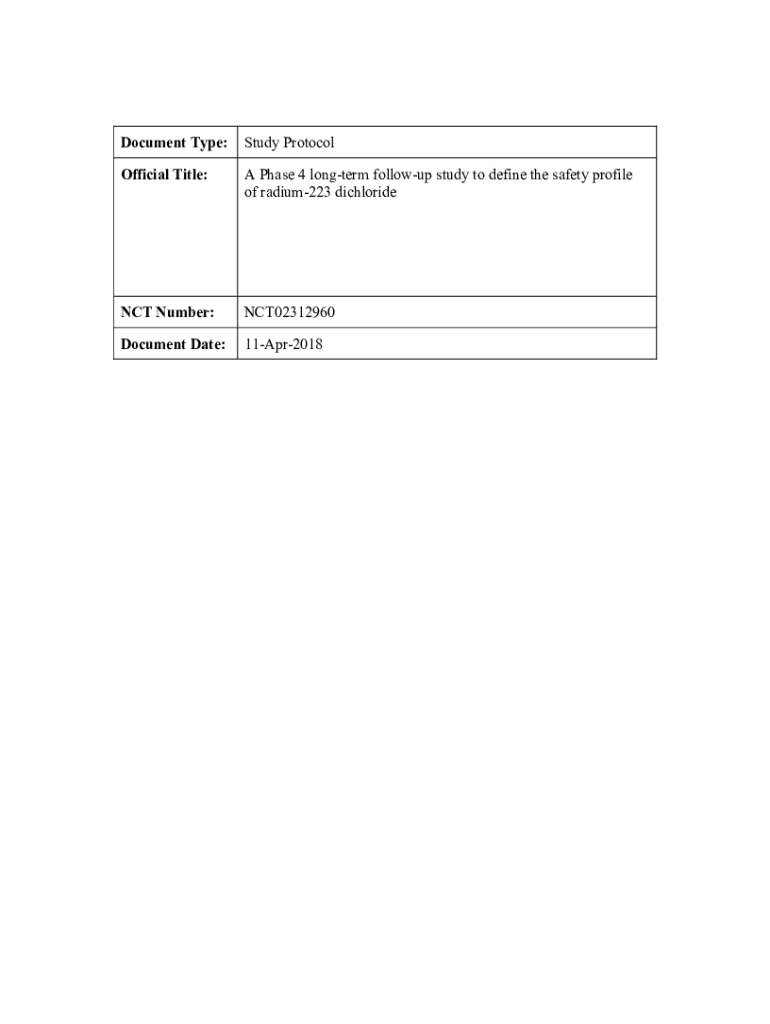 | Document Type: | Study Protocol |
|---|---|
| Official Title: | A Phase 4 long-term follow-up study to define the safety profile of radium-223 dichloride |
| NCT Number: | NCT02312960 |
| Document Date: | 11-Apr-2018 |